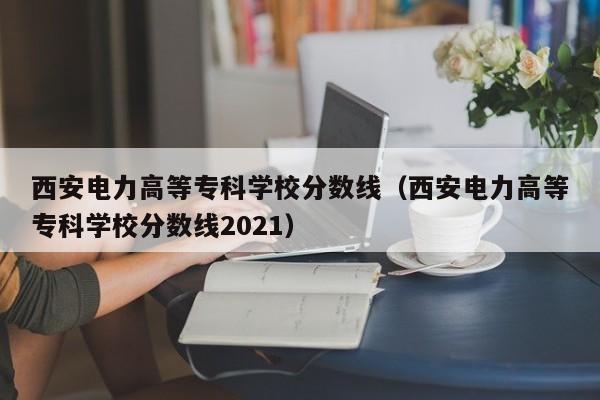 西安电力高等专科学校分数线（西安电力高等专科学校分数线2021）